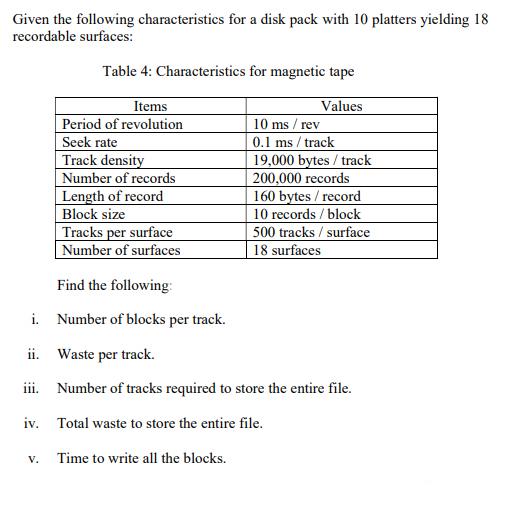 Given the following characteristics for a disk pack with 10 platters yielding 18 recordable surfaces:

Table 4: Characteristics for magnetic tape

| Items | Values |
|---|---|
| Period of revolution | 10 ms / rev |
| Seek rate | 0.1 ms / track |
| Track density | 19,000 bytes / track |
| Number of records | 200,000 records |
| Length of record | 160 bytes / record |
| Block size | 10 records / block |
| Tracks per surface | 500 tracks / surface |
| Number of surfaces | 18 surfaces |

Find the following:

i. Number of blocks per track.

ii. Waste per track.

iii. Number of tracks required to store the entire file.

iv. Total waste to store the entire file.

v. Time to write all the blocks.